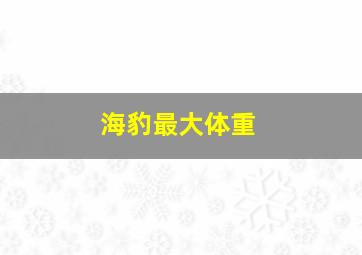 海豹最大体重